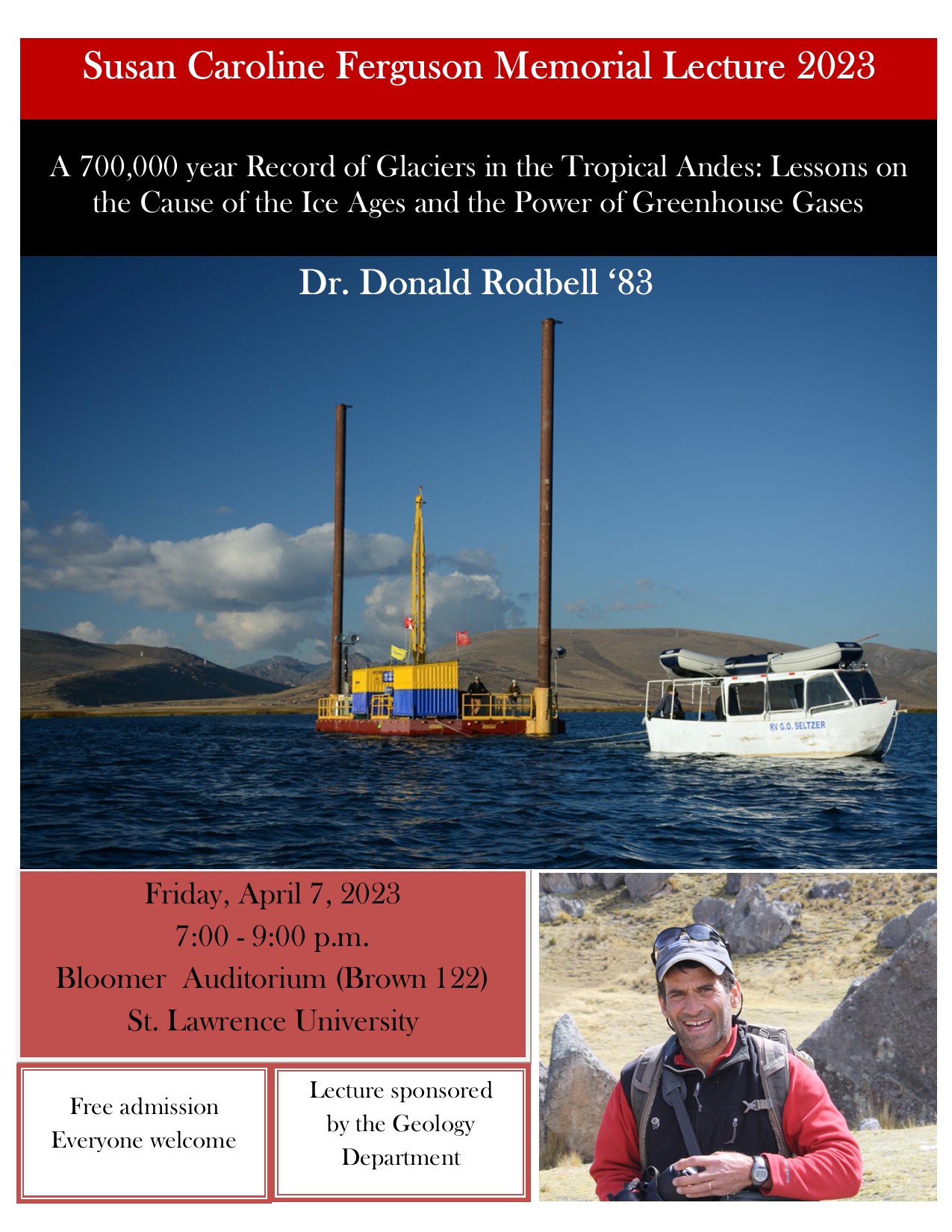 Susan Caroline Ferguson Memorial Lecture 2023

A 700,000 year Record of Glaciers in the Tropical Andes: Lessons on the Cause of the Ice Ages and the Power of Greenhouse Gases

Dr. Donald Rodbell ‘83

RV G.O. SELTZER

Friday, April 7, 2023
7:00 - 9:00 p.m.
Bloomer Auditorium (Brown 122)
St. Lawrence University

Free admission
Everyone welcome

Lecture sponsored by the Geology Department